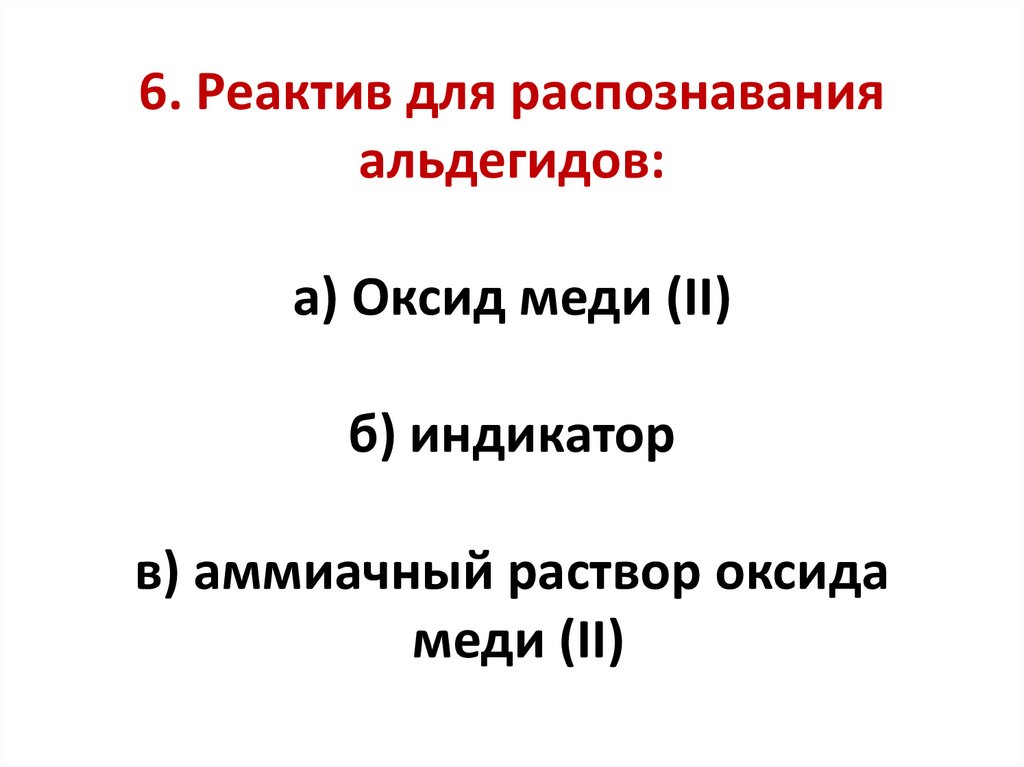 6. Реактив для распознавания альдегидов:

а) Оксид меди (II)

б) индикатор

в) аммиачный раствор оксида меди (II)